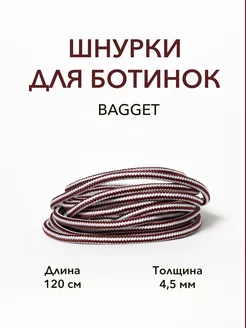 ШНУРКИ ДЛЯ БОТИНОК

BAGGET

Длина
120 см

Толщина
4,5 мм